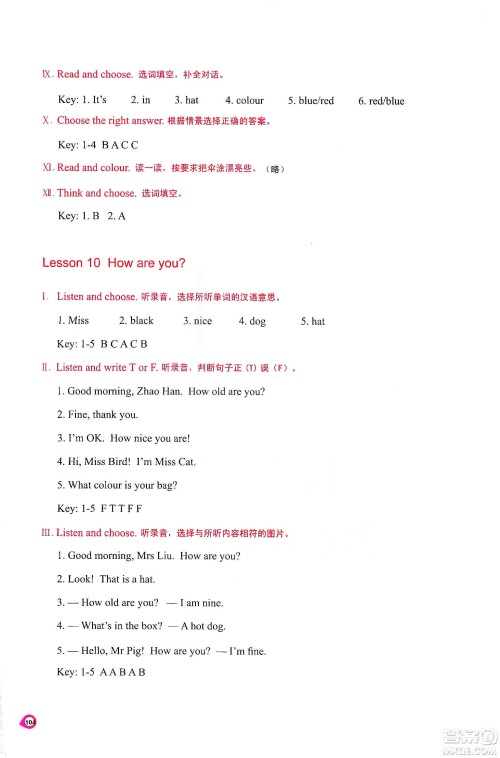 Ⅸ. Read and choose. 选词填空，补全对话。

Key: 1. It's 2. in 3. hat 4. colour 5. blue/red 6. red/blue

Ⅹ. Choose the right answer. 根据情景选择正确的答案。

Key: 1-4 B A C C

Ⅺ. Read and colour. 读一读，按要求把伞涂漂亮些。（略）

Ⅻ. Think and choose. 选词填空。

Key: 1. B 2. A

Lesson 10 How are you?

Ⅰ. Listen and choose. 听录音，选择所听单词的汉语意思。

1. Miss 2. black 3. nice 4. dog 5. hat

Key: 1-5 B C A C B

Ⅱ. Listen and write T or F. 听录音，判断句子正（T）误（F）。

1. Good morning, Zhao Han. How old are you?

2. Fine, thank you.

3. I'm OK. How nice you are!

4. Hi, Miss Bird! I'm Miss Cat.

5. What colour is your bag?

Key: 1-5 F T T F F

Ⅲ. Listen and choose. 听录音，选择与所听内容相符的图片。

1. Good morning, Mrs Liu. How are you?

2. Look! That is a hat.

3. — How old are you? — I am nine.

4. — What's in the box? — A hot dog.

5. — Hello, Mr Pig! How are you? — I'm fine.

Key: 1-5 A A B A B

104

答案圈
MXQE.COM